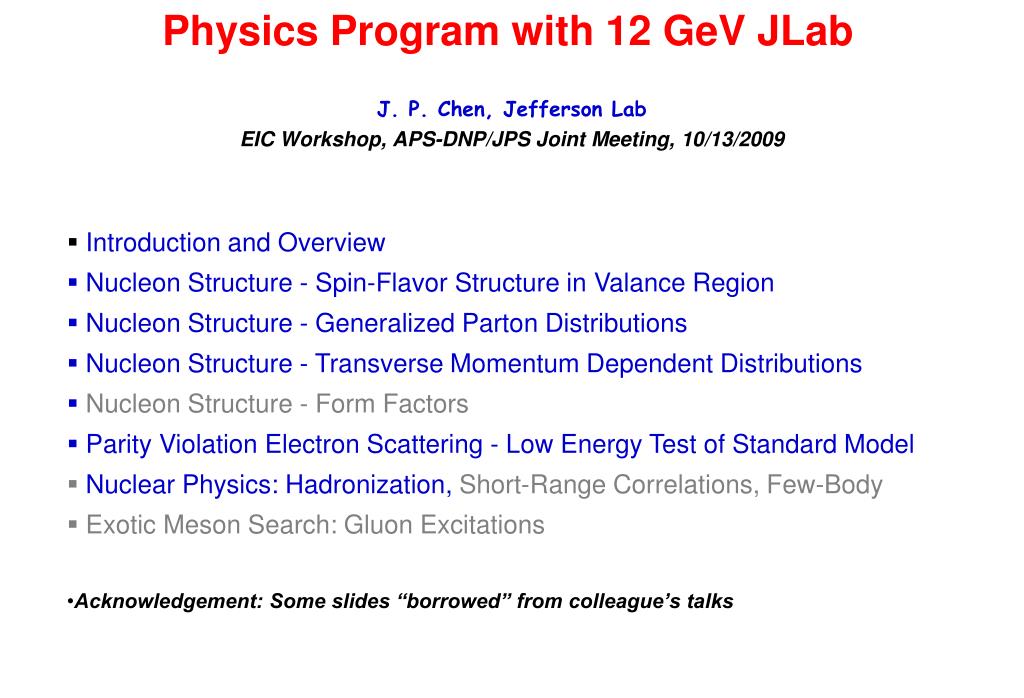 Physics Program with 12 GeV JLab

J. P. Chen, Jefferson Lab
EIC Workshop, APS-DNP/JPS Joint Meeting, 10/13/2009

▪ Introduction and Overview
▪ Nucleon Structure - Spin-Flavor Structure in Valance Region
▪ Nucleon Structure - Generalized Parton Distributions
▪ Nucleon Structure - Transverse Momentum Dependent Distributions
▪ Nucleon Structure - Form Factors
▪ Parity Violation Electron Scattering - Low Energy Test of Standard Model
▪ Nuclear Physics: Hadronization, Short-Range Correlations, Few-Body
▪ Exotic Meson Search: Gluon Excitations

•Acknowledgement: Some slides “borrowed” from colleague’s talks